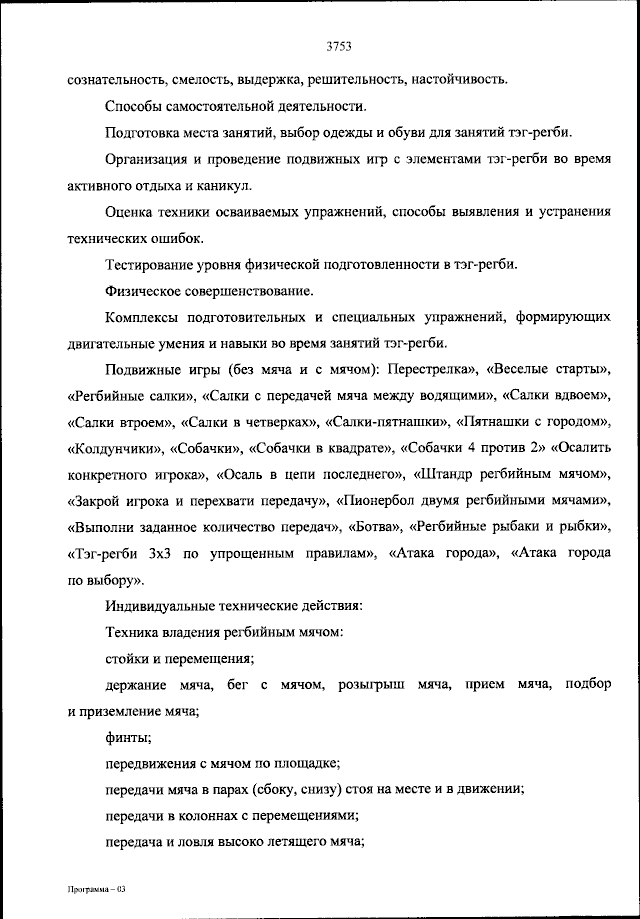 3753

сознательность, смелость, выдержка, решительность, настойчивость.

Способы самостоятельной деятельности.

Подготовка места занятий, выбор одежды и обуви для занятий тэг-регби.

Организация и проведение подвижных игр с элементами тэг-регби во время активного отдыха и каникул.

Оценка техники осваиваемых упражнений, способы выявления и устранения технических ошибок.

Тестирование уровня физической подготовленности в тэг-регби.

Физическое совершенствование.

Комплексы подготовительных и специальных упражнений, формирующих двигательные умения и навыки во время занятий тэг-регби.

Подвижные игры (без мяча и с мячом): Перестрелка», «Веселые старты», «Регбийные салки», «Салки с передачей мяча между водящими», «Салки вдвоем», «Салки втроем», «Салки в четверках», «Салки-пятнашки», «Пятнашки с городом», «Колдунчики», «Собачки», «Собачки в квадрате», «Собачки 4 против 2» «Осалить конкретного игрока», «Осаль в цепи последнего», «Штандр регбийным мячом», «Закрой игрока и перехвати передачу», «Пионербол двумя регбийными мячами», «Выполни заданное количество передач», «Ботва», «Регбийные рыбаки и рыбки», «Тэг-регби 3х3 по упрощенным правилам», «Атака города», «Атака города по выбору».

Индивидуальные технические действия:

Техника владения регбийным мячом:

стойки и перемещения;

держание мяча, бег с мячом, розыгрыш мяча, прием мяча, подбор и приземление мяча;

финты;

передвижения с мячом по площадке;

передачи мяча в парах (сбоку, снизу) стоя на месте и в движении;

передачи в колоннах с перемещениями;

передача и ловля высоко летящего мяча;

Программа – 03